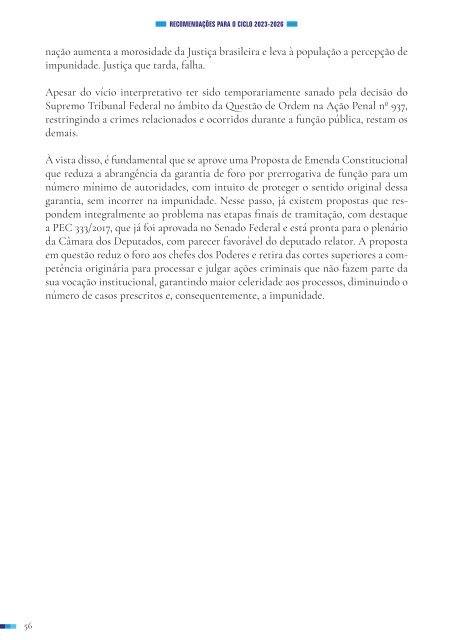 RECOMENDAÇÕES PARA O CICLO 2023-2026

nação aumenta a morosidade da Justiça brasileira e leva à população a percepção de impunidade. Justiça que tarda, falha.

Apesar do vício interpretativo ter sido temporariamente sanado pela decisão do Supremo Tribunal Federal no âmbito da Questão de Ordem na Ação Penal nº 937, restringindo a crimes relacionados e ocorridos durante a função pública, restam os demais.

À vista disso, é fundamental que se aprove uma Proposta de Emenda Constitucional que reduza a abrangência da garantia de foro por prerrogativa de função para um número mínimo de autoridades, com intuito de proteger o sentido original dessa garantia, sem incorrer na impunidade. Nesse passo, já existem propostas que respondem integralmente ao problema nas etapas finais de tramitação, com destaque a PEC 333/2017, que já foi aprovada no Senado Federal e está pronta para o plenário da Câmara dos Deputados, com parecer favorável do deputado relator. A proposta em questão reduz o foro aos chefes dos Poderes e retira das cortes superiores a competência originária para processar e julgar ações criminais que não fazem parte da sua vocação institucional, garantindo maior celeridade aos processos, diminuindo o número de casos prescritos e, consequentemente, a impunidade.

56